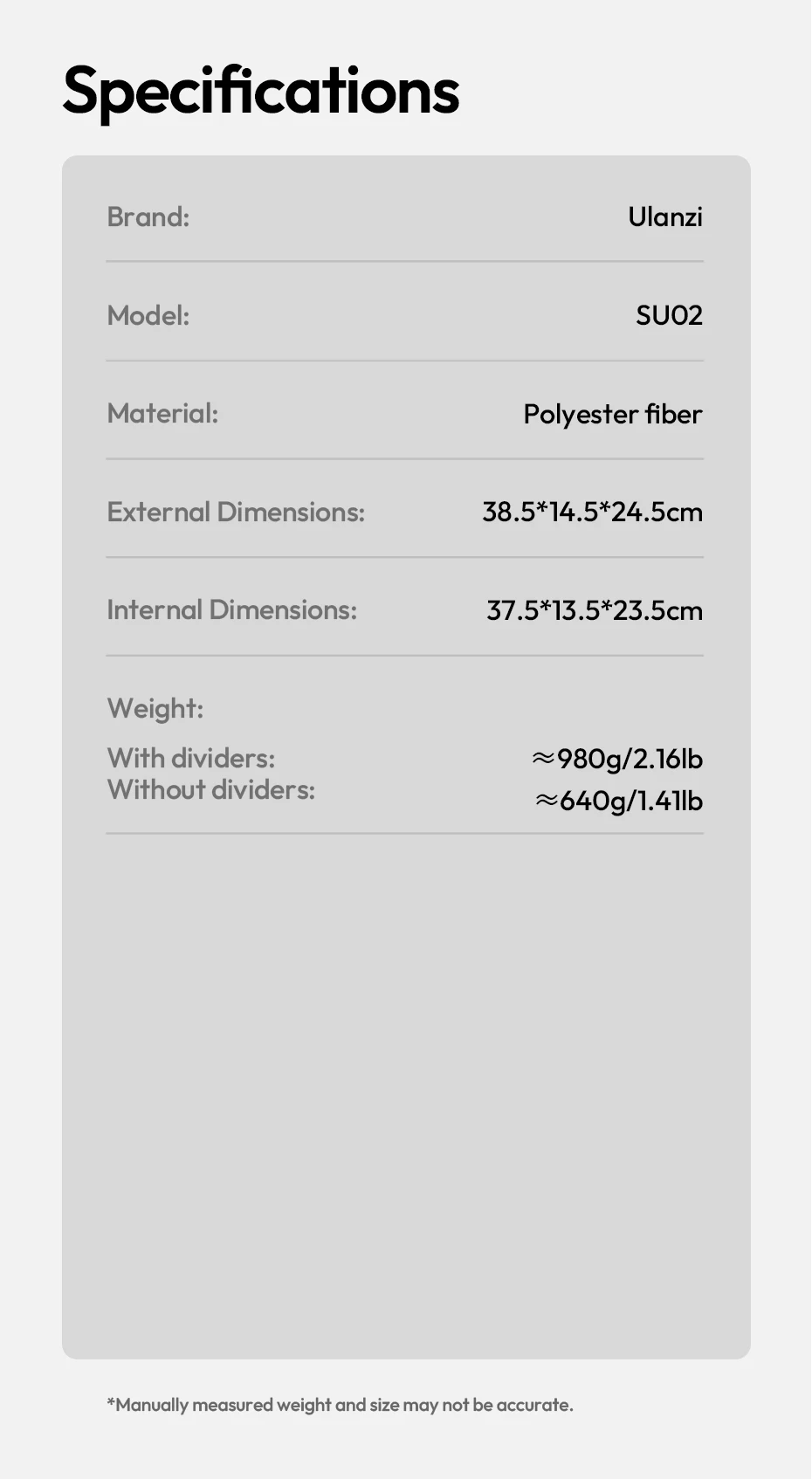 Specifications

Brand: Ulanzi

Model: SU02

Material: Polyester fiber

External Dimensions: 38.5*14.5*24.5cm

Internal Dimensions: 37.5*13.5*23.5cm

Weight:
With dividers: ≈980g/2.16lb
Without dividers: ≈640g/1.41lb

*Manually measured weight and size may not be accurate.